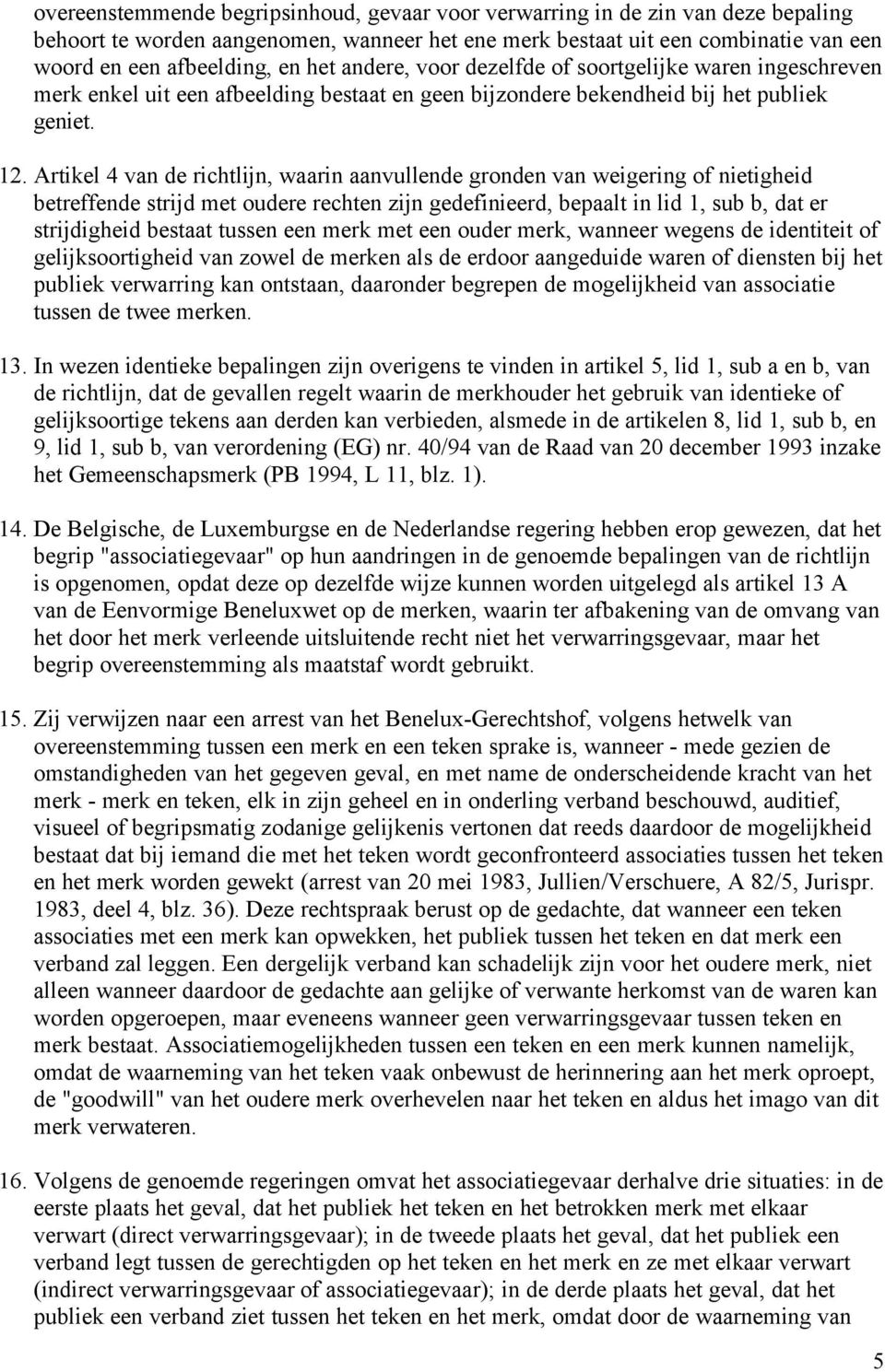 overeenstemmende begripsinhoud, gevaar voor verwarring in de zin van deze bepaling behoort te worden aangenomen, wanneer het ene merk bestaat uit een combinatie van een woord en een afbeelding, en het andere, voor dezelfde of soortgelijke waren ingeschreven merk enkel uit een afbeelding bestaat en geen bijzondere bekendheid bij het publiek geniet.

12. Artikel 4 van de richtlijn, waarin aanvullende gronden van weigering of nietigheid betreffende strijd met oudere rechten zijn gedefinieerd, bepaalt in lid 1, sub b, dat er strijdigheid bestaat tussen een merk met een ouder merk, wanneer wegens de identiteit of gelijksoortigheid van zowel de merken als de erdoor aangeduide waren of diensten bij het publiek verwarring kan ontstaan, daaronder begrepen de mogelijkheid van associatie tussen de twee merken.

13. In wezen identieke bepalingen zijn overigens te vinden in artikel 5, lid 1, sub a en b, van de richtlijn, dat de gevallen regelt waarin de merkhouder het gebruik van identieke of gelijksoortige tekens aan derden kan verbieden, alsmede in de artikelen 8, lid 1, sub b, en 9, lid 1, sub b, van verordening (EG) nr. 40/94 van de Raad van 20 december 1993 inzake het Gemeenschapsmerk (PB 1994, L 11, blz. 1).

14. De Belgische, de Luxemburgse en de Nederlandse regering hebben erop gewezen, dat het begrip "associatiegevaar" op hun aandringen in de genoemde bepalingen van de richtlijn is opgenomen, opdat deze op dezelfde wijze kunnen worden uitgelegd als artikel 13 A van de Eenvormige Beneluxwet op de merken, waarin ter afbakening van de omvang van het door het merk verleende uitsluitende recht niet het verwarringsgevaar, maar het begrip overeenstemming als maatstaf wordt gebruikt.

15. Zij verwijzen naar een arrest van het Benelux-Gerechtshof, volgens hetwelk van overeenstemming tussen een merk en een teken sprake is, wanneer - mede gezien de omstandigheden van het gegeven geval, en met name de onderscheidende kracht van het merk - merk en teken, elk in zijn geheel en in onderling verband beschouwd, auditief, visueel of begripsmatig zodanige gelijkenis vertonen dat reeds daardoor de mogelijkheid bestaat dat bij iemand die met het teken wordt geconfronteerd associaties tussen het teken en het merk worden gewekt (arrest van 20 mei 1983, Jullien/Verschuere, A 82/5, Jurispr. 1983, deel 4, blz. 36). Deze rechtspraak berust op de gedachte, dat wanneer een teken associaties met een merk kan opwekken, het publiek tussen het teken en dat merk een verband zal leggen. Een dergelijk verband kan schadelijk zijn voor het oudere merk, niet alleen wanneer daardoor de gedachte aan gelijke of verwante herkomst van de waren kan worden opgeroepen, maar eveneens wanneer geen verwarringsgevaar tussen teken en merk bestaat. Associatiemogelijkheden tussen een teken en een merk kunnen namelijk, omdat de waarneming van het teken vaak onbewust de herinnering aan het merk oproept, de "goodwill" van het oudere merk overhevelen naar het teken en aldus het imago van dit merk verwateren.

16. Volgens de genoemde regeringen omvat het associatiegevaar derhalve drie situaties: in de eerste plaats het geval, dat het publiek het teken en het betrokken merk met elkaar verwart (direct verwarringsgevaar); in de tweede plaats het geval, dat het publiek een verband legt tussen de gerechtigden op het teken en het merk en ze met elkaar verwart (indirect verwarringsgevaar of associatiegevaar); in de derde plaats het geval, dat het publiek een verband ziet tussen het teken en het merk, omdat door de waarneming van

5